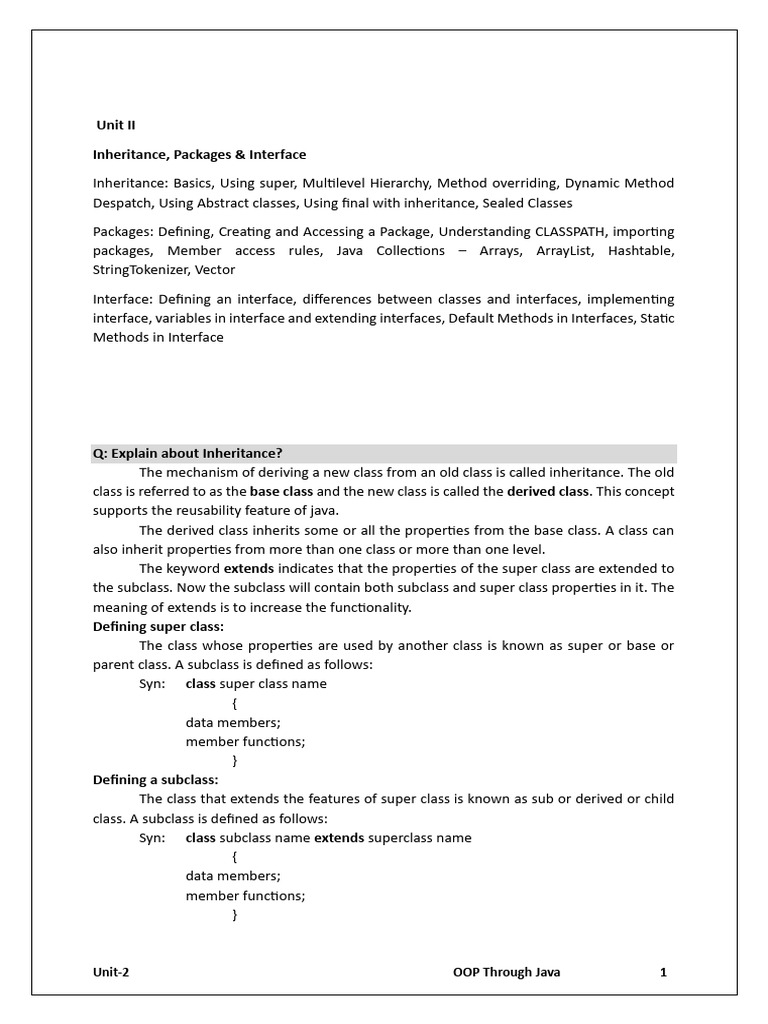 Unit II

Inheritance, Packages & Interface

Inheritance: Basics, Using super, Multilevel Hierarchy, Method overriding, Dynamic Method Despatch, Using Abstract classes, Using final with inheritance, Sealed Classes

Packages: Defining, Creating and Accessing a Package, Understanding CLASSPATH, importing packages, Member access rules, Java Collections – Arrays, ArrayList, Hashtable, StringTokenizer, Vector

Interface: Defining an interface, differences between classes and interfaces, implementing interface, variables in interface and extending interfaces, Default Methods in Interfaces, Static Methods in Interface

Q: Explain about Inheritance?

The mechanism of deriving a new class from an old class is called inheritance. The old class is referred to as the base class and the new class is called the derived class. This concept supports the reusability feature of java.

The derived class inherits some or all the properties from the base class. A class can also inherit properties from more than one class or more than one level.

The keyword extends indicates that the properties of the super class are extended to the subclass. Now the subclass will contain both subclass and super class properties in it. The meaning of extends is to increase the functionality.

Defining super class:

The class whose properties are used by another class is known as super or base or parent class. A subclass is defined as follows:

Syn: class super class name
{
data members;
member functions;
}

Defining a subclass:

The class that extends the features of super class is known as sub or derived or child class. A subclass is defined as follows:

Syn: class subclass name extends superclass name
{
data members;
member functions;
}

Unit-2 OOP Through Java 1